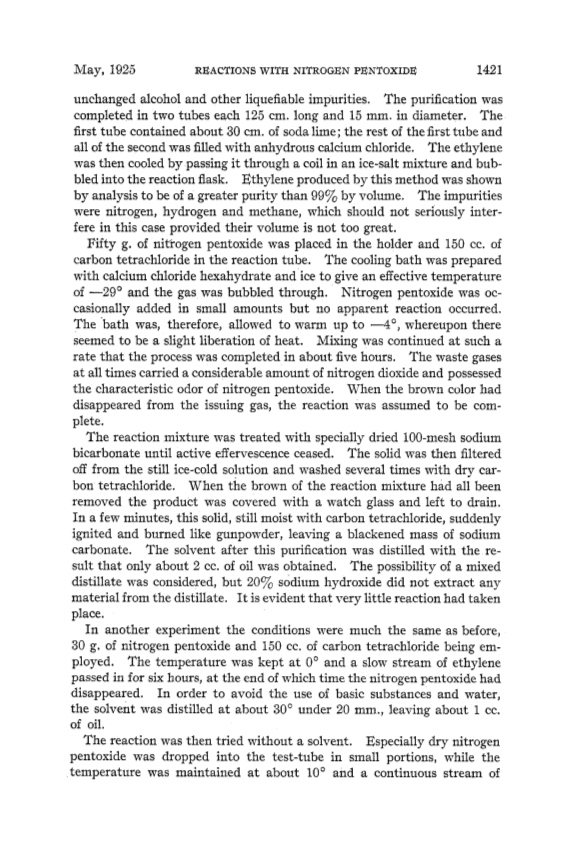 May, 1925 REACTIONS WITH NITROGEN PENTOXIDE 1421

unchanged alcohol and other liquefiable impurities. The purification was completed in two tubes each 125 cm. long and 15 mm. in diameter. The first tube contained about 30 cm. of soda lime; the rest of the first tube and all of the second was filled with anhydrous calcium chloride. The ethylene was then cooled by passing it through a coil in an ice-salt mixture and bubbled into the reaction flask. Ethylene produced by this method was shown by analysis to be of a greater purity than 99% by volume. The impurities were nitrogen, hydrogen and methane, which should not seriously interfere in this case provided their volume is not too great.

Fifty g. of nitrogen pentoxide was placed in the holder and 150 cc. of carbon tetrachloride in the reaction tube. The cooling bath was prepared with calcium chloride hexahydrate and ice to give an effective temperature of —29° and the gas was bubbled through. Nitrogen pentoxide was occasionally added in small amounts but no apparent reaction occurred. The bath was, therefore, allowed to warm up to —4°, whereupon there seemed to be a slight liberation of heat. Mixing was continued at such a rate that the process was completed in about five hours. The waste gases at all times carried a considerable amount of nitrogen dioxide and possessed the characteristic odor of nitrogen pentoxide. When the brown color had disappeared from the issuing gas, the reaction was assumed to be complete.

The reaction mixture was treated with specially dried 100-mesh sodium bicarbonate until active effervescence ceased. The solid was then filtered off from the still ice-cold solution and washed several times with dry carbon tetrachloride. When the brown of the reaction mixture had all been removed the product was covered with a watch glass and left to drain. In a few minutes, this solid, still moist with carbon tetrachloride, suddenly ignited and burned like gunpowder, leaving a blackened mass of sodium carbonate. The solvent after this purification was distilled with the result that only about 2 cc. of oil was obtained. The possibility of a mixed distillate was considered, but 20% sodium hydroxide did not extract any material from the distillate. It is evident that very little reaction had taken place.

In another experiment the conditions were much the same as before, 30 g. of nitrogen pentoxide and 150 cc. of carbon tetrachloride being employed. The temperature was kept at 0° and a slow stream of ethylene passed in for six hours, at the end of which time the nitrogen pentoxide had disappeared. In order to avoid the use of basic substances and water, the solvent was distilled at about 30° under 20 mm., leaving about 1 cc. of oil.

The reaction was then tried without a solvent. Especially dry nitrogen pentoxide was dropped into the test-tube in small portions, while the temperature was maintained at about 10° and a continuous stream of